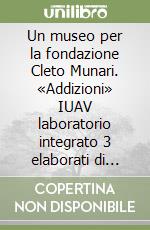 unilibro

Un museo per la fondazione Cleto Munari. «Addizioni» IUAV laboratorio integrato 3 elaborati di...

COPERTINA NON DISPONIBILE